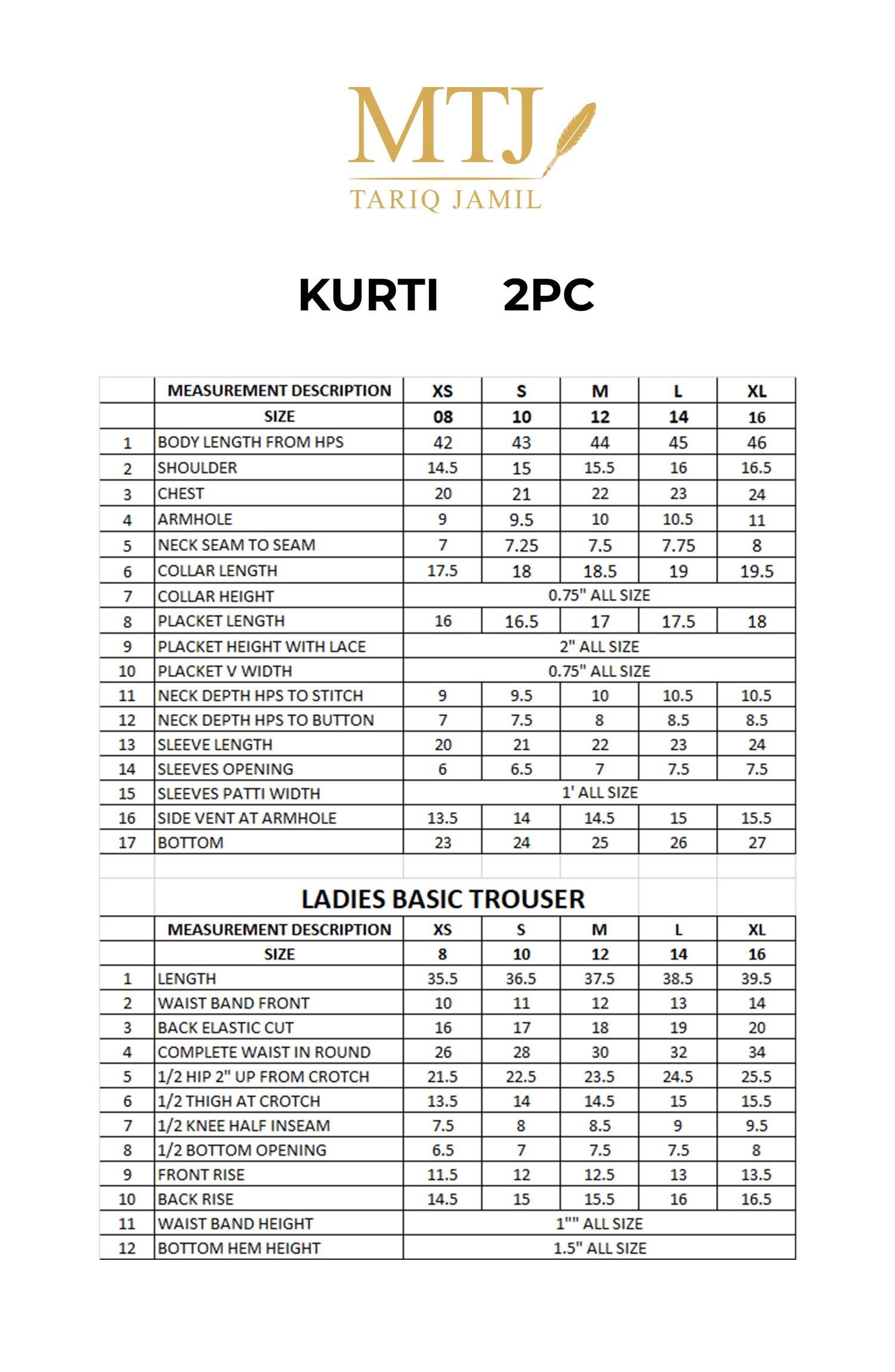 MTJ
TARIQ JAMIL

KURTI 2PC

| | MEASUREMENT DESCRIPTION | XS | S | M | L | XL |
|---|---|---|---|---|---|---|
| | SIZE | 08 | 10 | 12 | 14 | 16 |
| 1 | BODY LENGTH FROM HPS | 42 | 43 | 44 | 45 | 46 |
| 2 | SHOULDER | 14.5 | 15 | 15.5 | 16 | 16.5 |
| 3 | CHEST | 20 | 21 | 22 | 23 | 24 |
| 4 | ARMHOLE | 9 | 9.5 | 10 | 10.5 | 11 |
| 5 | NECK SEAM TO SEAM | 7 | 7.25 | 7.5 | 7.75 | 8 |
| 6 | COLLAR LENGTH | 17.5 | 18 | 18.5 | 19 | 19.5 |
| 7 | COLLAR HEIGHT | 0.75" ALL SIZE | | | | |
| 8 | PLACKET LENGTH | 16 | 16.5 | 17 | 17.5 | 18 |
| 9 | PLACKET HEIGHT WITH LACE | 2" ALL SIZE | | | | |
| 10 | PLACKET V WIDTH | 0.75" ALL SIZE | | | | |
| 11 | NECK DEPTH HPS TO STITCH | 9 | 9.5 | 10 | 10.5 | 10.5 |
| 12 | NECK DEPTH HPS TO BUTTON | 7 | 7.5 | 8 | 8.5 | 8.5 |
| 13 | SLEEVE LENGTH | 20 | 21 | 22 | 23 | 24 |
| 14 | SLEEVES OPENING | 6 | 6.5 | 7 | 7.5 | 7.5 |
| 15 | SLEEVES PATTI WIDTH | 1' ALL SIZE | | | | |
| 16 | SIDE VENT AT ARMHOLE | 13.5 | 14 | 14.5 | 15 | 15.5 |
| 17 | BOTTOM | 23 | 24 | 25 | 26 | 27 |

LADIES BASIC TROUSER

| | MEASUREMENT DESCRIPTION | XS | S | M | L | XL |
|---|---|---|---|---|---|---|
| | SIZE | 8 | 10 | 12 | 14 | 16 |
| 1 | LENGTH | 35.5 | 36.5 | 37.5 | 38.5 | 39.5 |
| 2 | WAIST BAND FRONT | 10 | 11 | 12 | 13 | 14 |
| 3 | BACK ELASTIC CUT | 16 | 17 | 18 | 19 | 20 |
| 4 | COMPLETE WAIST IN ROUND | 26 | 28 | 30 | 32 | 34 |
| 5 | 1/2 HIP 2" UP FROM CROTCH | 21.5 | 22.5 | 23.5 | 24.5 | 25.5 |
| 6 | 1/2 THIGH AT CROTCH | 13.5 | 14 | 14.5 | 15 | 15.5 |
| 7 | 1/2 KNEE HALF INSEAM | 7.5 | 8 | 8.5 | 9 | 9.5 |
| 8 | 1/2 BOTTOM OPENING | 6.5 | 7 | 7.5 | 7.5 | 8 |
| 9 | FRONT RISE | 11.5 | 12 | 12.5 | 13 | 13.5 |
| 10 | BACK RISE | 14.5 | 15 | 15.5 | 16 | 16.5 |
| 11 | WAIST BAND HEIGHT | 1"" ALL SIZE | | | | |
| 12 | BOTTOM HEM HEIGHT | 1.5" ALL SIZE | | | | |